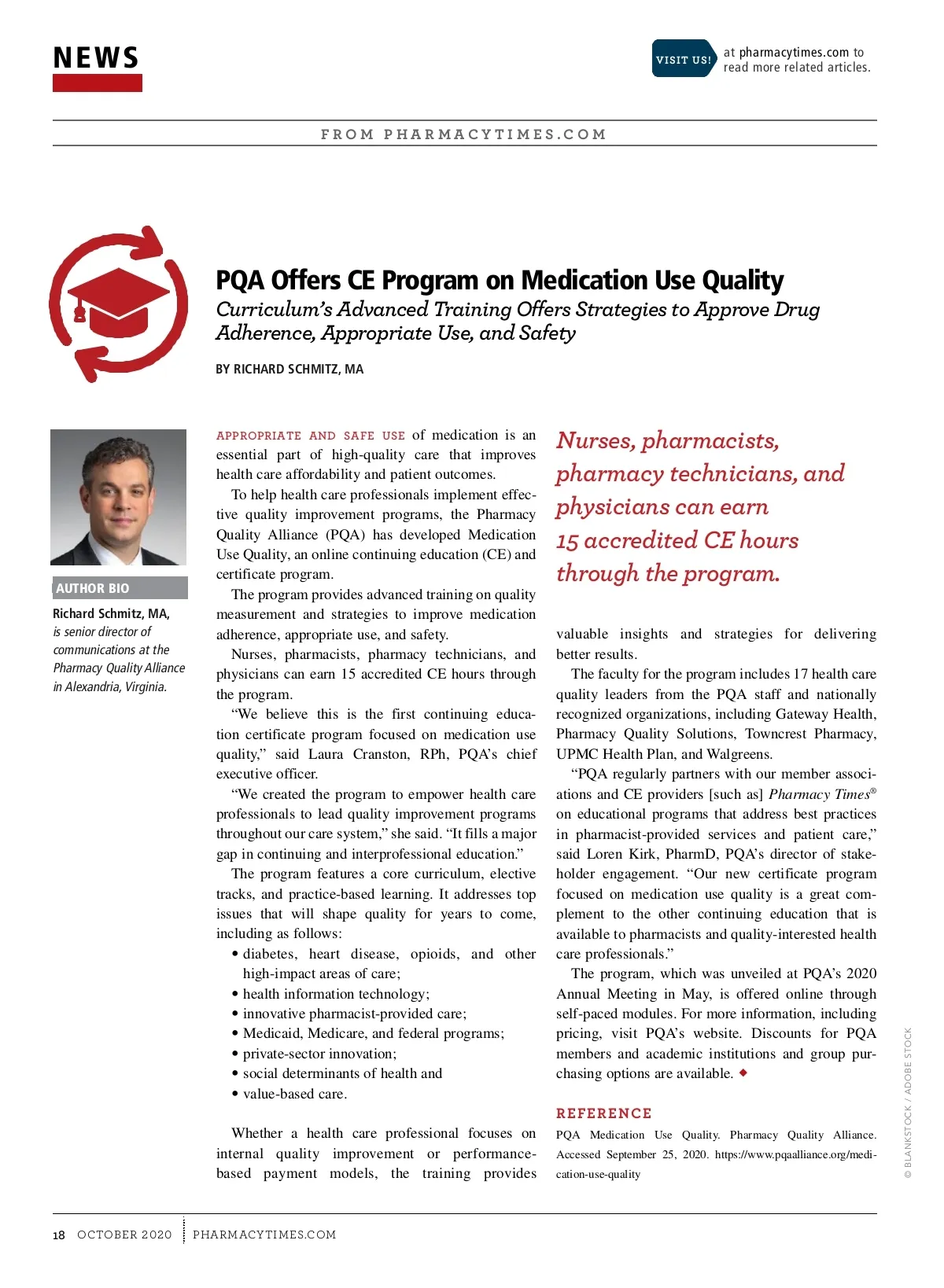 NEWS

VISIT US! at pharmacytimes.com to read more related articles.

FROM PHARMACYTIMES.COM

PQA Offers CE Program on Medication Use Quality

Curriculum's Advanced Training Offers Strategies to Approve Drug Adherence, Appropriate Use, and Safety

BY RICHARD SCHMITZ, MA

AUTHOR BIO

Richard Schmitz, MA, is senior director of communications at the Pharmacy Quality Alliance in Alexandria, Virginia.

APPROPRIATE AND SAFE USE of medication is an essential part of high-quality care that improves health care affordability and patient outcomes.

To help health care professionals implement effective quality improvement programs, the Pharmacy Quality Alliance (PQA) has developed Medication Use Quality, an online continuing education (CE) and certificate program.

The program provides advanced training on quality measurement and strategies to improve medication adherence, appropriate use, and safety.

Nurses, pharmacists, pharmacy technicians, and physicians can earn 15 accredited CE hours through the program.

"We believe this is the first continuing education certificate program focused on medication use quality," said Laura Cranston, RPh, PQA's chief executive officer.

"We created the program to empower health care professionals to lead quality improvement programs throughout our care system," she said. "It fills a major gap in continuing and interprofessional education."

The program features a core curriculum, elective tracks, and practice-based learning. It addresses top issues that will shape quality for years to come, including as follows:

• diabetes, heart disease, opioids, and other high-impact areas of care;
• health information technology;
• innovative pharmacist-provided care;
• Medicaid, Medicare, and federal programs;
• private-sector innovation;
• social determinants of health and
• value-based care.

Whether a health care professional focuses on internal quality improvement or performance-based payment models, the training provides

Nurses, pharmacists, pharmacy technicians, and physicians can earn 15 accredited CE hours through the program.

valuable insights and strategies for delivering better results.

The faculty for the program includes 17 health care quality leaders from the PQA staff and nationally recognized organizations, including Gateway Health, Pharmacy Quality Solutions, Towncrest Pharmacy, UPMC Health Plan, and Walgreens.

"PQA regularly partners with our member associations and CE providers [such as] Pharmacy Times® on educational programs that address best practices in pharmacist-provided services and patient care," said Loren Kirk, PharmD, PQA's director of stakeholder engagement. "Our new certificate program focused on medication use quality is a great complement to the other continuing education that is available to pharmacists and quality-interested health care professionals."

The program, which was unveiled at PQA's 2020 Annual Meeting in May, is offered online through self-paced modules. For more information, including pricing, visit PQA's website. Discounts for PQA members and academic institutions and group purchasing options are available. ◆

REFERENCE

PQA Medication Use Quality. Pharmacy Quality Alliance. Accessed September 25, 2020. https://www.pqaalliance.org/medication-use-quality

© BLANKSTOCK / ADOBE STOCK

18 OCTOBER 2020 PHARMACYTIMES.COM